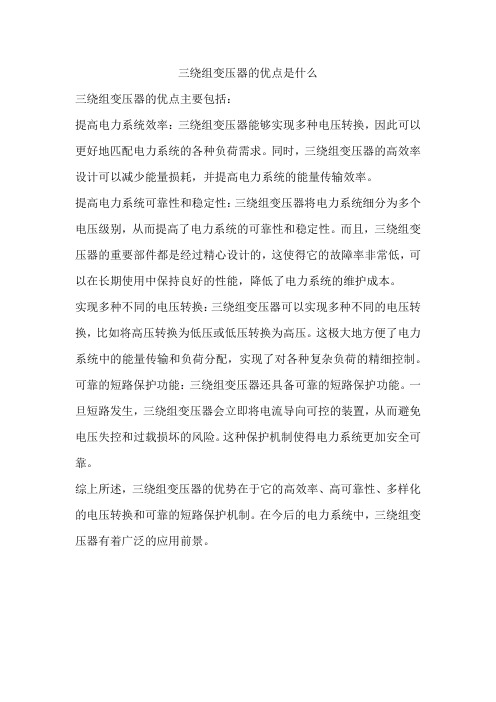 三绕组变压器的优点是什么

三绕组变压器的优点主要包括：

提高电力系统效率：三绕组变压器能够实现多种电压转换，因此可以更好地匹配电力系统的各种负荷需求。同时，三绕组变压器的高效率设计可以减少能量损耗，并提高电力系统的能量传输效率。

提高电力系统可靠性和稳定性：三绕组变压器将电力系统细分为多个电压级别，从而提高了电力系统的可靠性和稳定性。而且，三绕组变压器的重要部件都是经过精心设计的，这使得它的故障率非常低，可以在长期使用中保持良好的性能，降低了电力系统的维护成本。

实现多种不同的电压转换：三绕组变压器可以实现多种不同的电压转换，比如将高压转换为低压或低压转换为高压。这极大地方便了电力系统中的能量传输和负荷分配，实现了对各种复杂负荷的精细控制。

可靠的短路保护功能：三绕组变压器还具备可靠的短路保护功能。一旦短路发生，三绕组变压器会立即将电流导向可控的装置，从而避免电压失控和过载损坏的风险。这种保护机制使得电力系统更加安全可靠。

综上所述，三绕组变压器的优势在于它的高效率、高可靠性、多样化的电压转换和可靠的短路保护机制。在今后的电力系统中，三绕组变压器有着广泛的应用前景。